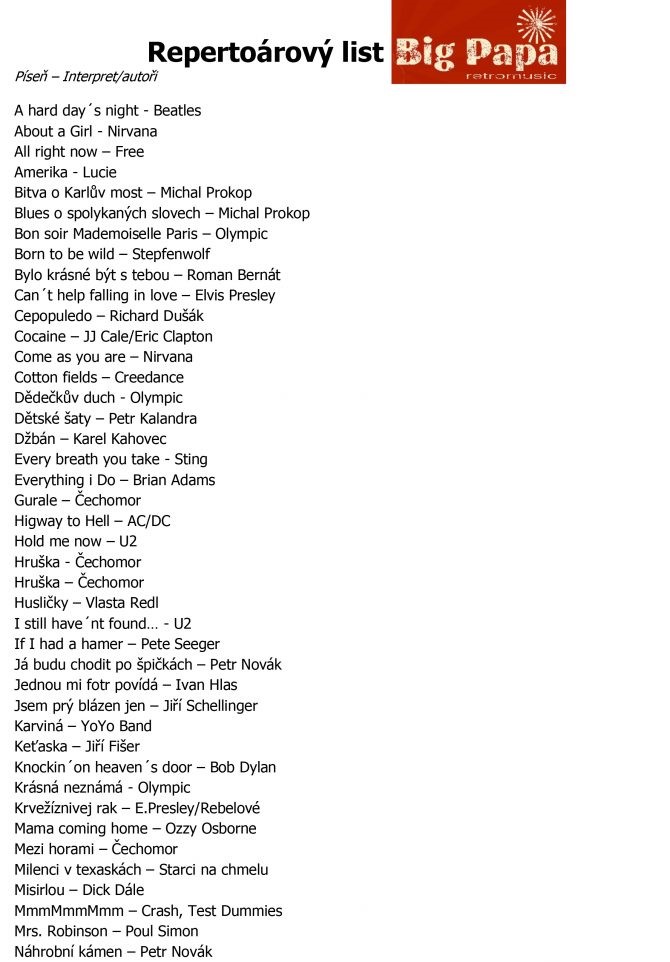 Repertoárový list

Big Papa
retromusic

Píseň – Interpret/autoři

A hard day´s night - Beatles
About a Girl - Nirvana
All right now – Free
Amerika - Lucie
Bitva o Karlův most – Michal Prokop
Blues o spolykaných slovech – Michal Prokop
Bon soir Mademoiselle Paris – Olympic
Born to be wild – Stepfenwolf
Bylo krásné být s tebou – Roman Bernát
Can´t help falling in love – Elvis Presley
Cepopuledo – Richard Dušák
Cocaine – JJ Cale/Eric Clapton
Come as you are – Nirvana
Cotton fields – Creedance
Dědečkův duch - Olympic
Dětské šaty – Petr Kalandra
Džbán – Karel Kahovec
Every breath you take - Sting
Everything i Do – Brian Adams
Gurale – Čechomor
Higway to Hell – AC/DC
Hold me now – U2
Hruška - Čechomor
Hruška – Čechomor
Husličky – Vlasta Redl
I still have´nt found… - U2
If I had a hamer – Pete Seeger
Já budu chodit po špičkách – Petr Novák
Jednou mi fotr povídá – Ivan Hlas
Jsem prý blázen jen – Jiří Schellinger
Karviná – YoYo Band
Keťaska – Jiří Fišer
Knockin´on heaven´s door – Bob Dylan
Krásná neznámá - Olympic
Krvežíznivej rak – E.Presley/Rebelové
Mama coming home – Ozzy Osborne
Mezi horami – Čechomor
Milenci v texaskách – Starci na chmelu
Misirlou – Dick Dále
MmmMmmMmm – Crash, Test Dummies
Mrs. Robinson – Poul Simon
Náhrobní kámen – Petr Novák